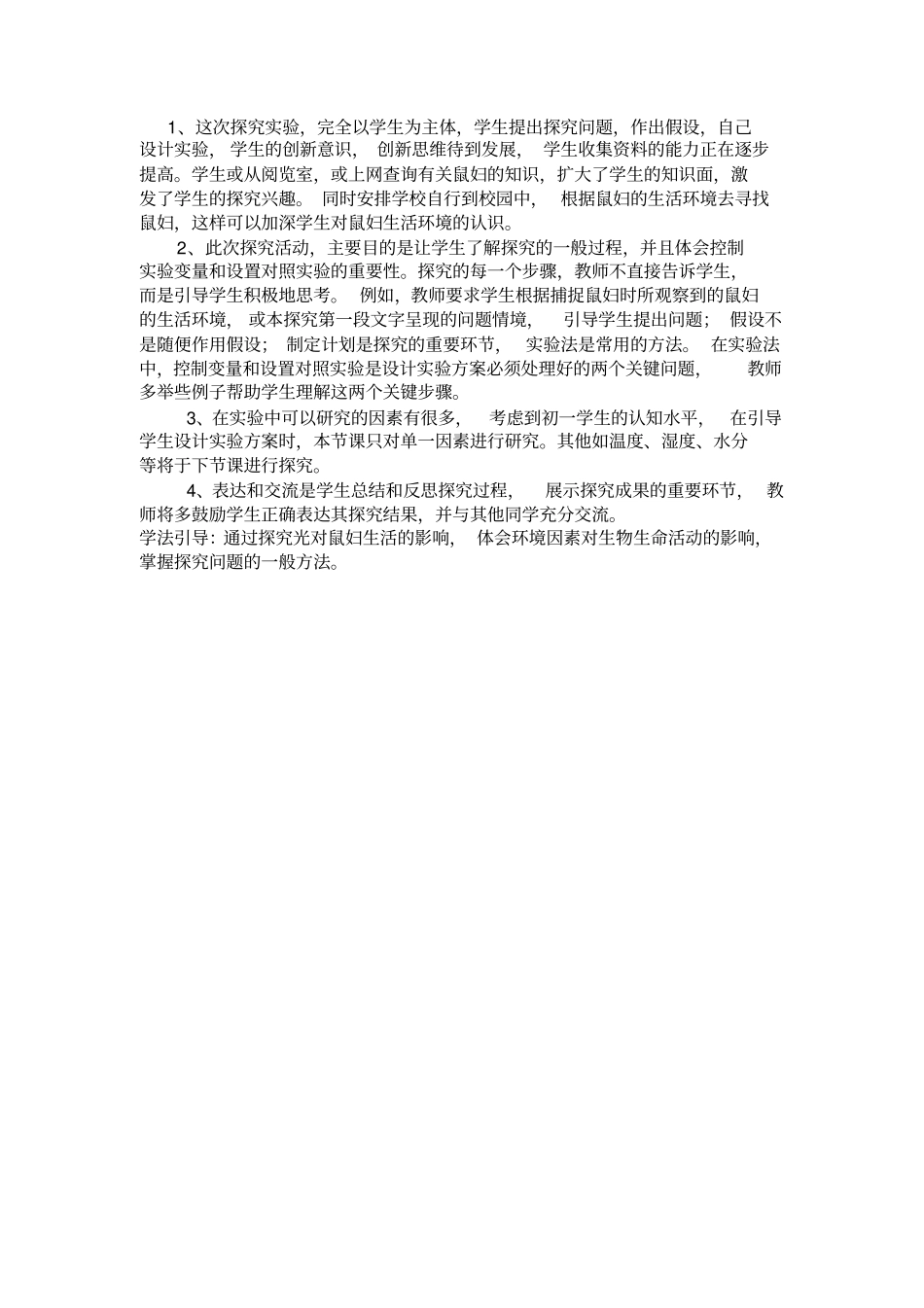 1、这次探究实验，完全以学生为主体，学生提出探究问题，作出假设，自己设计实验，学生的创新意识，创新思维得到发展，学生收集资料的能力正在逐步提高。学生或从阅览室，或上网查询有关鼠妇的知识，扩大了学生的知识面，激发了学生的探究兴趣。同时安排学校自行到校园中，根据鼠妇的生活环境去寻找鼠妇，这样可以加深学生对鼠妇生活环境的认识。

2、此次探究活动，主要目的是让学生了解探究的一般过程，并且体会控制实验变量和设置对照实验的重要性。探究的每一个步骤，教师不直接告诉学生，而是引导学生积极地思考。例如，教师要求学生根据捕捉鼠妇时所观察到的鼠妇的生活环境，或本探究第一段文字呈现的问题情境，引导学生提出问题；假设不是随便作用假设；制定计划是探究的重要环节，实验法是常用的方法。在实验法中，控制变量和设置对照实验是设计实验方案必须处理好的两个关键问题，教师多举些例子帮助学生理解这两个关键步骤。

3、在实验中可以研究的因素有很多，考虑到初一学生的认知水平，在引导学生设计实验方案时，本节课只对单一因素进行研究。其他如温度、湿度、水分等将于下节课进行探究。

4、表达和交流是学生总结和反思探究过程，展示探究成果的重要环节，教师将多鼓励学生正确表达其探究结果，并与其他同学充分交流。

学法引导：通过探究光对鼠妇生活的影响，体会环境因素对生物生命活动的影响，掌握探究问题的一般方法。